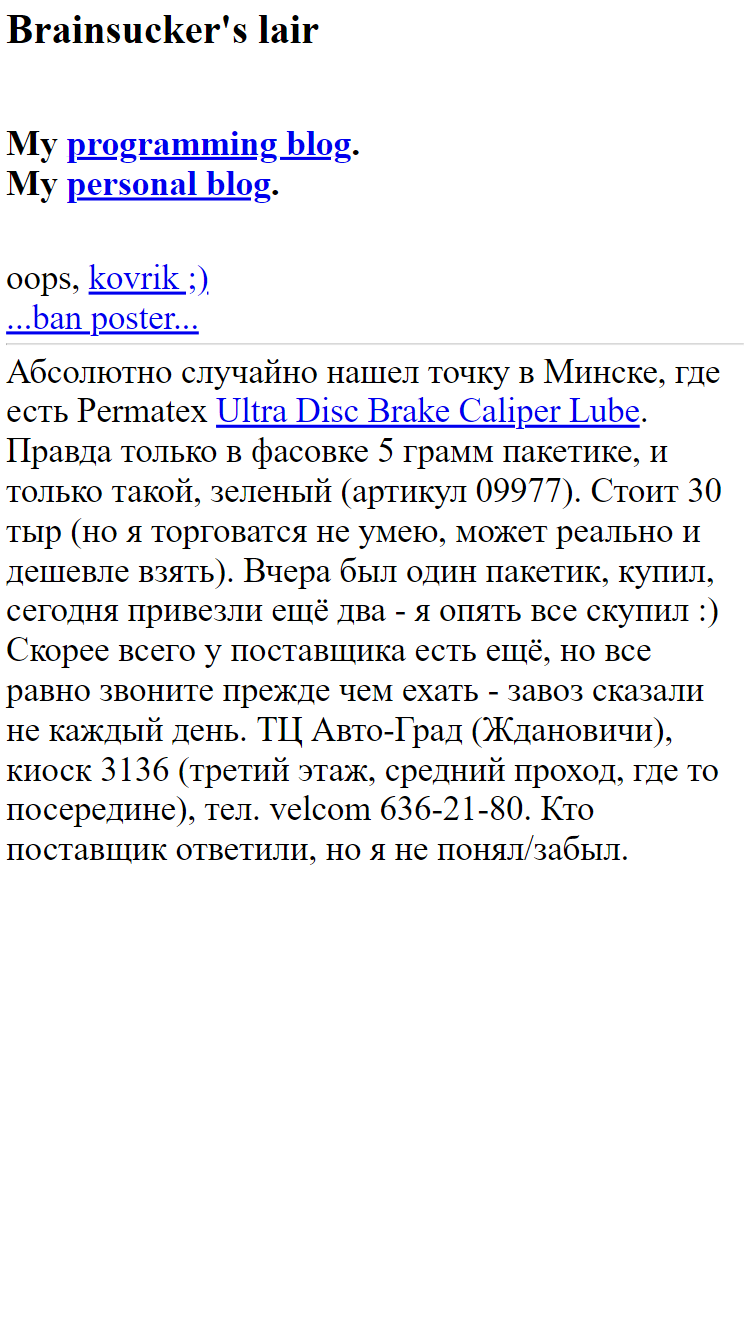 Brainsucker's lair

My programming blog.
My personal blog.

oops, kovrik ;)
...ban poster...

Абсолютно случайно нашел точку в Минске, где есть Permatex Ultra Disc Brake Caliper Lube. Правда только в фасовке 5 грамм пакетике, и только такой, зеленый (артикул 09977). Стоит 30 тыр (но я торговатся не умею, может реально и дешевле взять). Вчера был один пакетик, купил, сегодня привезли ещё два - я опять все скупил :) Скорее всего у поставщика есть ещё, но все равно звоните прежде чем ехать - завоз сказали не каждый день. ТЦ Авто-Град (Ждановичи), киоск 3136 (третий этаж, средний проход, где то посередине), тел. velcom 636-21-80. Кто поставщик ответили, но я не понял/забыл.